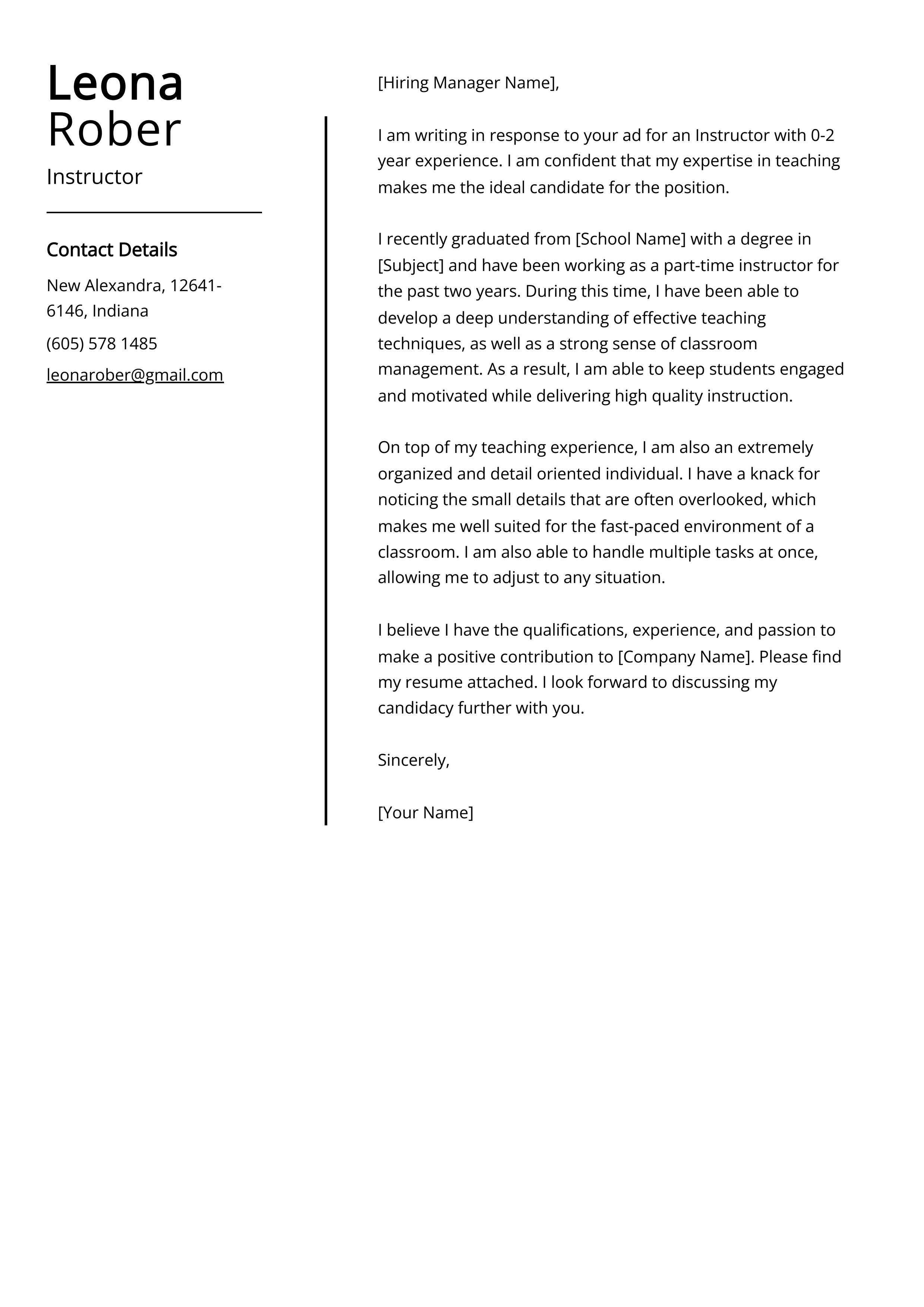 Leona
Rober

Instructor

Contact Details

New Alexandra, 12641-6146, Indiana

(605) 578 1485

leonarober@gmail.com

[Hiring Manager Name],

I am writing in response to your ad for an Instructor with 0-2 year experience. I am confident that my expertise in teaching makes me the ideal candidate for the position.

I recently graduated from [School Name] with a degree in [Subject] and have been working as a part-time instructor for the past two years. During this time, I have been able to develop a deep understanding of effective teaching techniques, as well as a strong sense of classroom management. As a result, I am able to keep students engaged and motivated while delivering high quality instruction.

On top of my teaching experience, I am also an extremely organized and detail oriented individual. I have a knack for noticing the small details that are often overlooked, which makes me well suited for the fast-paced environment of a classroom. I am also able to handle multiple tasks at once, allowing me to adjust to any situation.

I believe I have the qualifications, experience, and passion to make a positive contribution to [Company Name]. Please find my resume attached. I look forward to discussing my candidacy further with you.

Sincerely,

[Your Name]